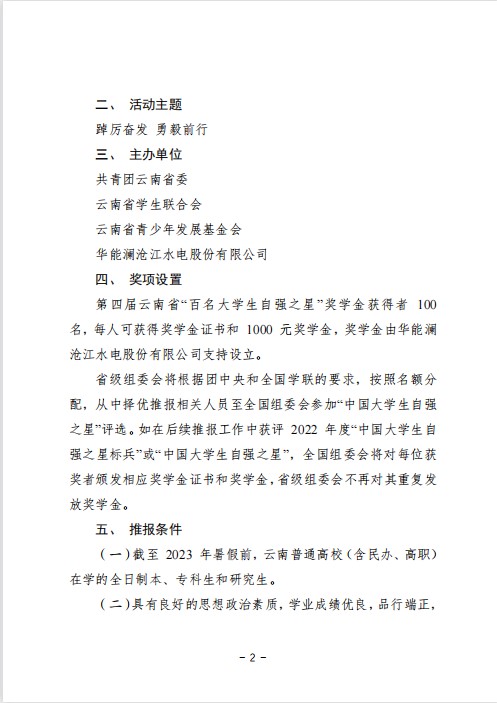 二、 活动主题

踔厉奋发 勇毅前行

三、 主办单位

共青团云南省委

云南省学生联合会

云南省青少年发展基金会

华能澜沧江水电股份有限公司

四、 奖项设置

第四届云南省“百名大学生自强之星”奖学金获得者 100 名，每人可获得奖学金证书和 1000 元奖学金，奖学金由华能澜沧江水电股份有限公司支持设立。

省级组委会将根据团中央和全国学联的要求，按照名额分配，从中择优推报相关人员至全国组委会参加“中国大学生自强之星”评选。如在后续推报工作中获评 2022 年度“中国大学生自强之星标兵”或“中国大学生自强之星”，全国组委会将对每位获奖者颁发相应奖学金证书和奖学金，省级组委会不再对其重复发放奖学金。

五、 推报条件

（一）截至 2023 年暑假前，云南普通高校（含民办、高职）在学的全日制本、专科生和研究生。

（二）具有良好的思想政治素质，学业成绩优良，品行端正，

- 2 -